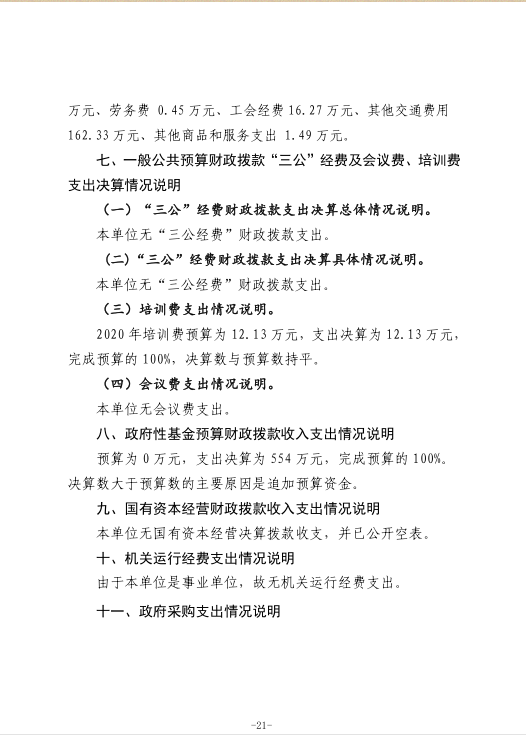 万元、劳务费 0.45 万元、工会经费 16.27 万元、其他交通费用 162.33 万元、其他商品和服务支出 1.49 万元。

七、一般公共预算财政拨款“三公”经费及会议费、培训费支出决算情况说明

（一）“三公”经费财政拨款支出决算总体情况说明。

本单位无“三公经费”财政拨款支出。

（二）“三公”经费财政拨款支出决算具体情况说明。

本单位无“三公经费”财政拨款支出。

（三）培训费支出情况说明。

2020 年培训费预算为 12.13 万元，支出决算为 12.13 万元，完成预算的 100%，决算数与预算数持平。

（四）会议费支出情况说明。

本单位无会议费支出。

八、政府性基金预算财政拨款收入支出情况说明

预算为 0 万元，支出决算为 554 万元，完成预算的 100%。决算数大于预算数的主要原因是追加预算资金。

九、国有资本经营财政拨款收入支出情况说明

本单位无国有资本经营决算拨款收支，并已公开空表。

十、机关运行经费支出情况说明

由于本单位是事业单位，故无机关运行经费支出。

十一、政府采购支出情况说明

-21-